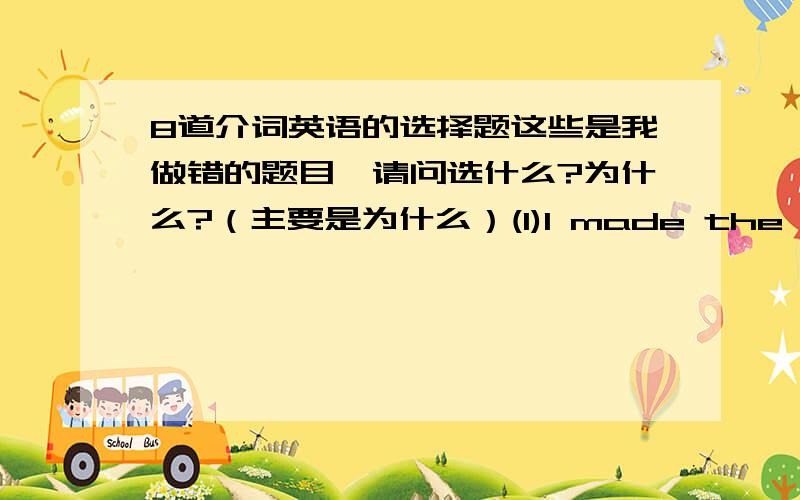 8道介词英语的选择题这些是我做错的题目,请问选什么?为什么?（主要是为什么）(1)I made the

School Bus